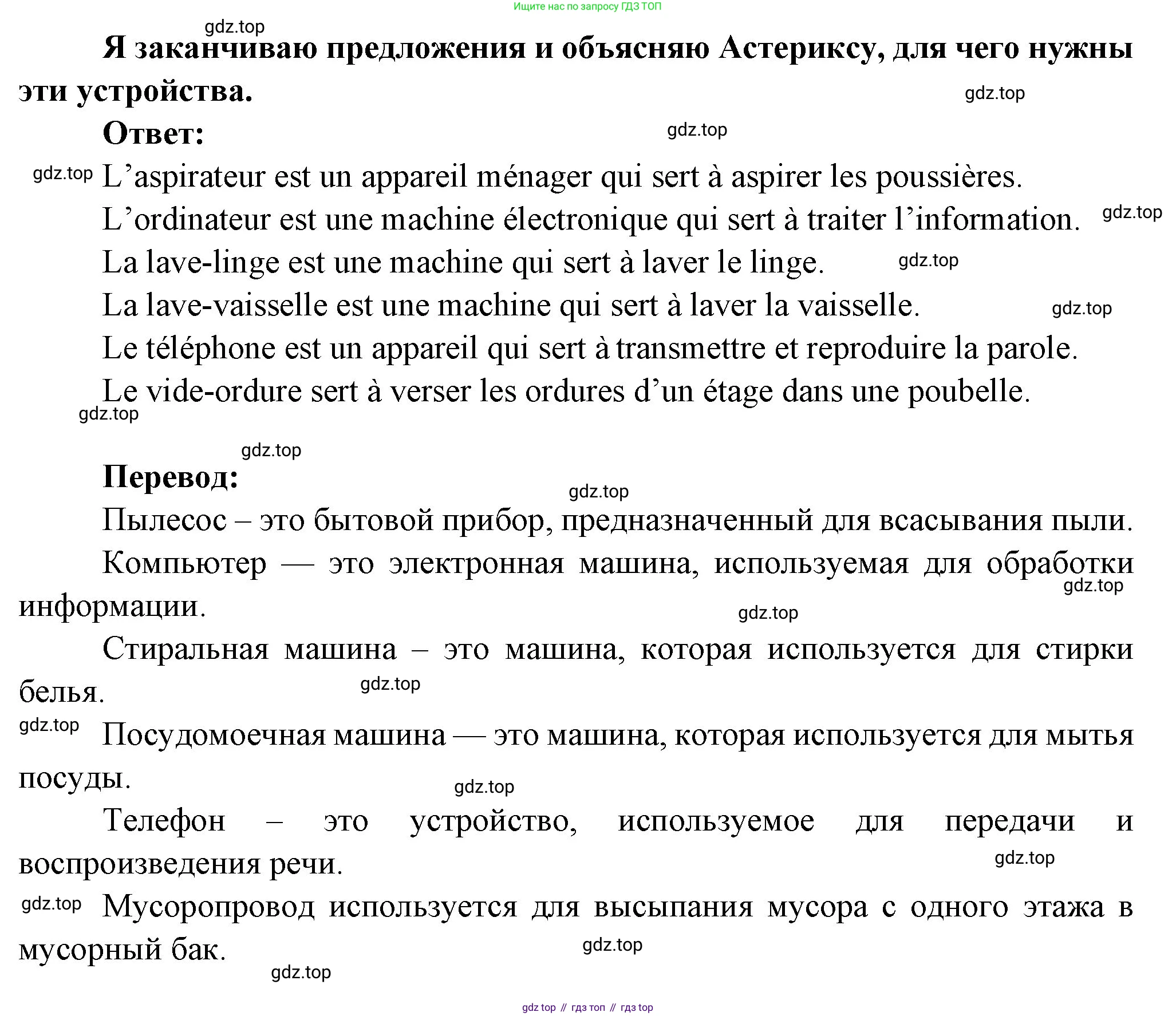 Ищите нас по запросу ГДЗ ТОП

gdz.top

Я заканчиваю предложения и объясняю Астериксу, для чего нужны эти устройства.

gdz.top

Ответ:

gdz.top

gdz.top L’aspirateur est un appareil ménager qui sert à aspirer les poussières.

L’ordinateur est une machine électronique qui sert à traiter l’information. gdz.top

La lave-linge est une machine qui sert à laver le linge. gdz.top

La lave-vaisselle est une machine qui sert à laver la vaisselle. gdz.top

Le téléphone est un appareil qui sert à transmettre et reproduire la parole.

Le vide-ordure sert à verser les ordures d’un étage dans une poubelle.

gdz.top

gdz.top

Перевод:

gdz.top

Пылесос – это бытовой прибор, предназначенный для всасывания пыли.

Компьютер — это электронная машина, используемая для обработки информации.

gdz.top

gdz.top

Стиральная машина – это машина, которая используется для стирки белья.

gdz.top

gdz.top Посудомоечная машина — это машина, которая используется для мытья посуды.

gdz.top

Телефон – это устройство, используемое для передачи и воспроизведения речи.

gdz.top

gdz.top Мусоропровод используется для высыпания мусора с одного этажа в мусорный бак.

gdz.top

gdz.top

gdz top // гдз топ // гдз top